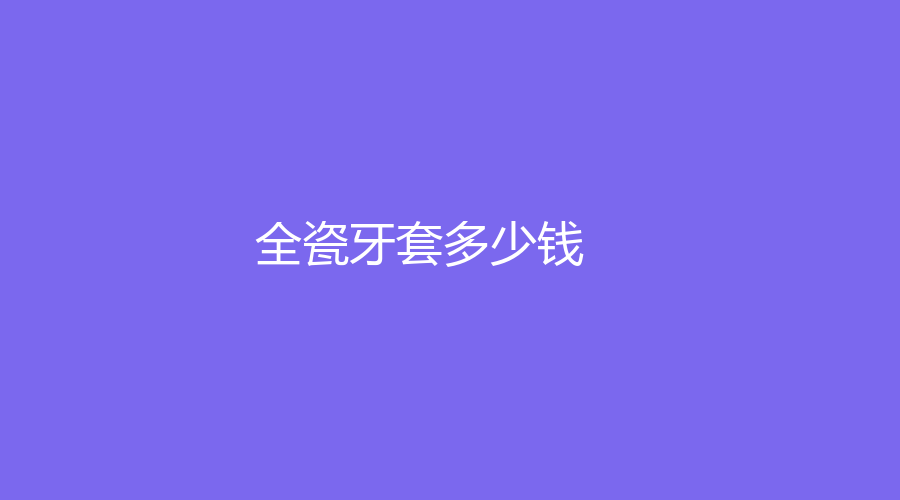 全瓷牙套多少钱